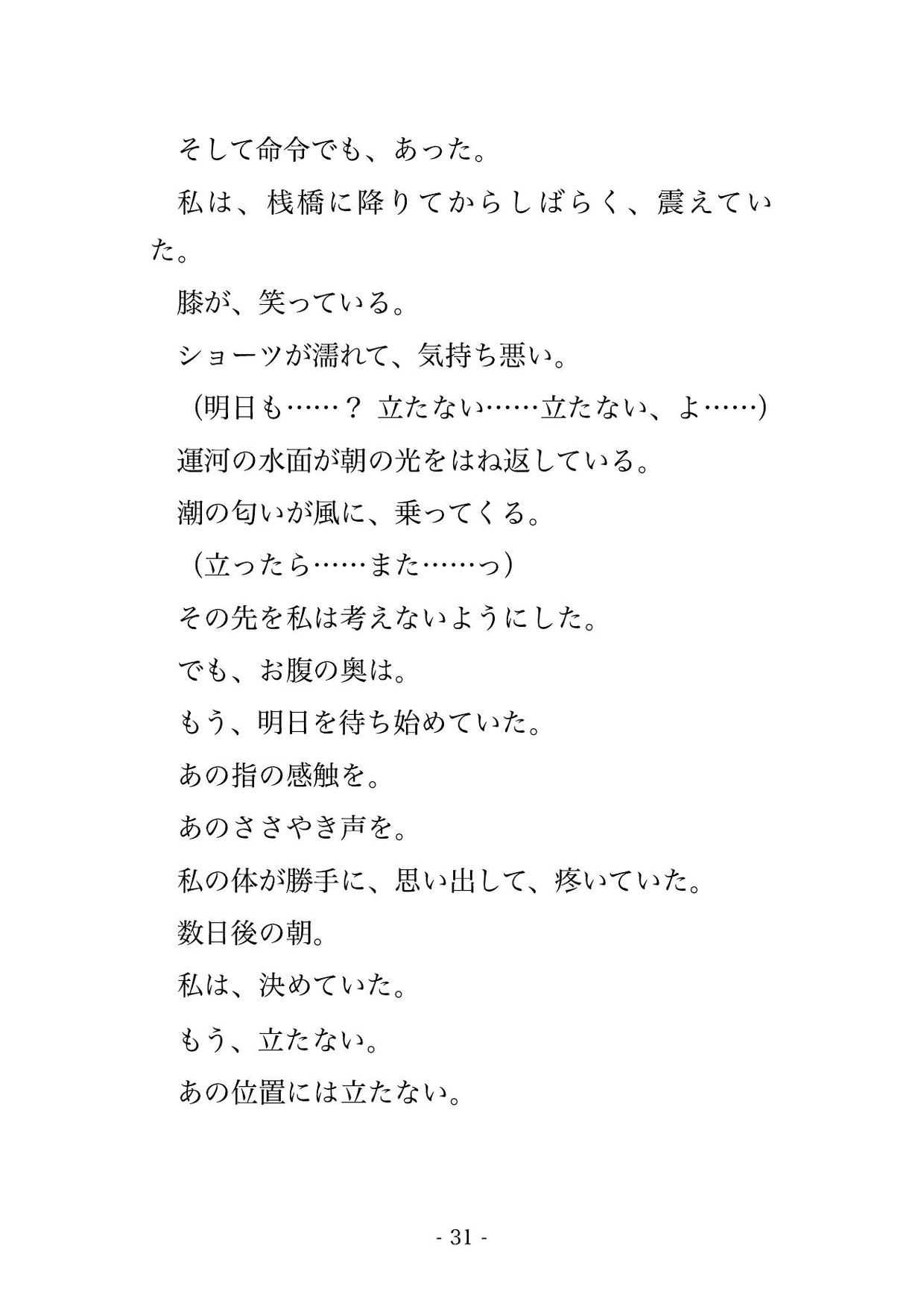 そして命令でも、あった。

私は、桟橋に降りてからしばらく、震えていた。

膝が、笑っている。

ショーツが濡れて、気持ち悪い。

（明日も……？ 立たない……立たない、よ……）

運河の水面が朝の光をはね返している。

潮の匂いが風に、乗ってくる。

（立ったら……また……っ）

その先を私は考えないようにした。

でも、お腹の奥は。

もう、明日を待ち始めていた。

あの指の感触を。

あのささやき声を。

私の体が勝手に、思い出して、疼いていた。

数日後の朝。

私は、決めていた。

もう、立たない。

あの位置には立たない。

- 31 -